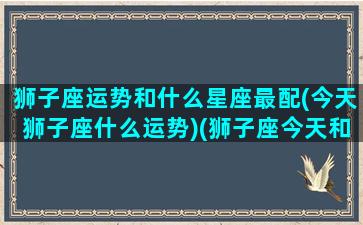 狮子座运势和什么星座最配(今天狮子座什么运势)(狮子座今天和